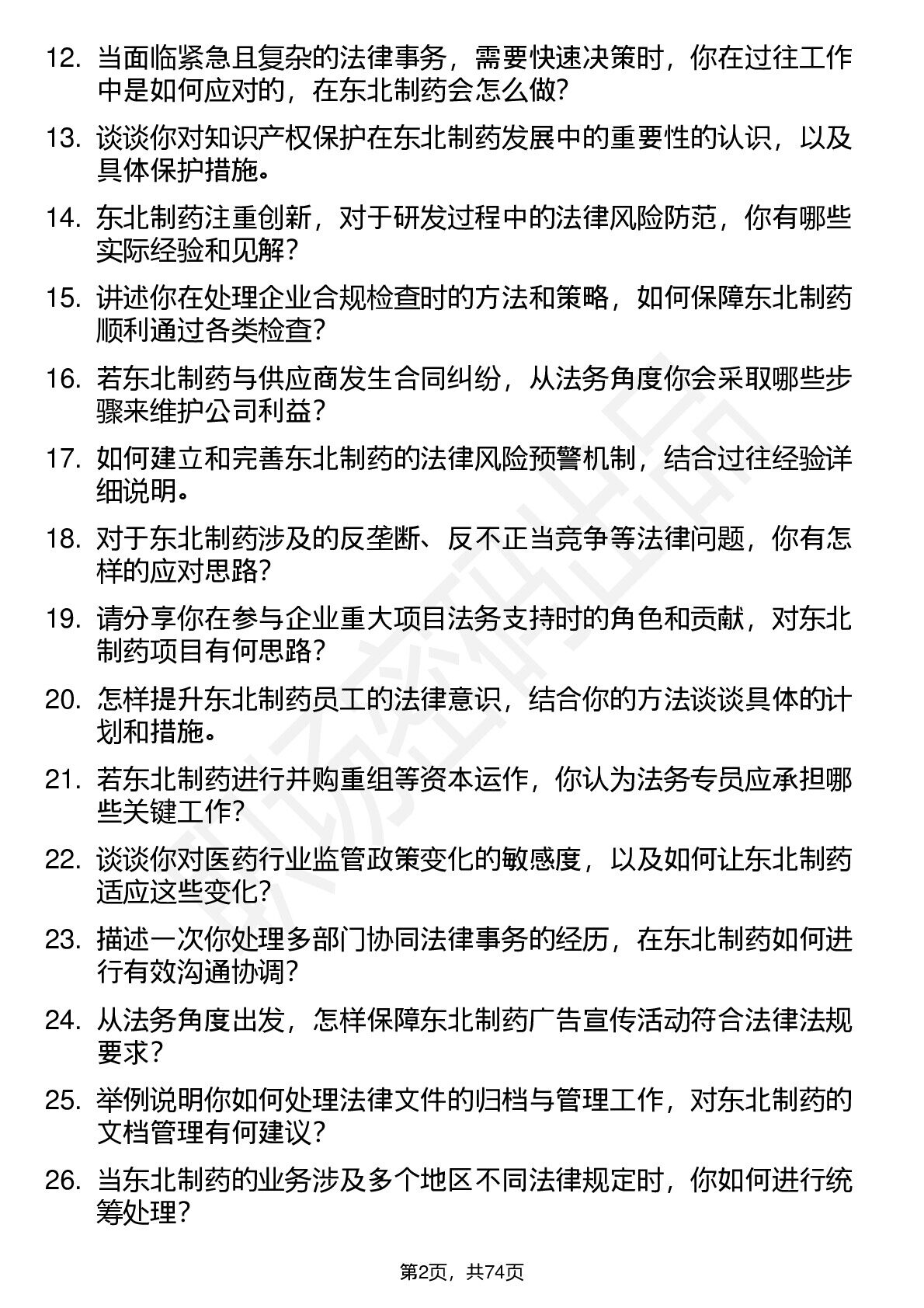 12. 当面临紧急且复杂的法律事务，需要快速决策时，你在过往工作中是如何应对的，在东北制药会怎么做?

13. 谈谈你对知识产权保护在东北制药发展中的重要性的认识，以及具体保护措施。

14. 东北制药注重创新，对于研发过程中的法律风险防范，你有哪些实际经验和见解?

15. 讲述你在处理企业合规检查时的方法和策略，如何保障东北制药顺利通过各类检查?

16. 若东北制药与供应商发生合同纠纷，从法务角度你会采取哪些步骤来维护公司利益?

17. 如何建立和完善东北制药的法律风险预警机制，结合过往经验详细说明。

18. 对于东北制药涉及的反垄断、反不正当竞争等法律问题，你有怎样的应对思路?

19. 请分享你在参与企业重大项目法务支持时的角色和贡献，对东北制药项目有何思路?

20. 怎样提升东北制药员工的法律意识，结合你的方法谈谈具体的计划和措施。

21. 若东北制药进行并购重组等资本运作，你认为法务专员应承担哪些关键工作?

22. 谈谈你对医药行业监管政策变化的敏感度，以及如何让东北制药适应这些变化?

23. 描述一次你处理多部门协同法律事务的经历，在东北制药如何进行有效沟通协调?

24. 从法务角度出发，怎样保障东北制药广告宣传活动符合法律法规要求?

25. 举例说明你如何处理法律文件的归档与管理工作，对东北制药的文档管理有何建议?

26. 当东北制药的业务涉及多个地区不同法律规定时，你如何进行统筹处理?

第2页，共74页